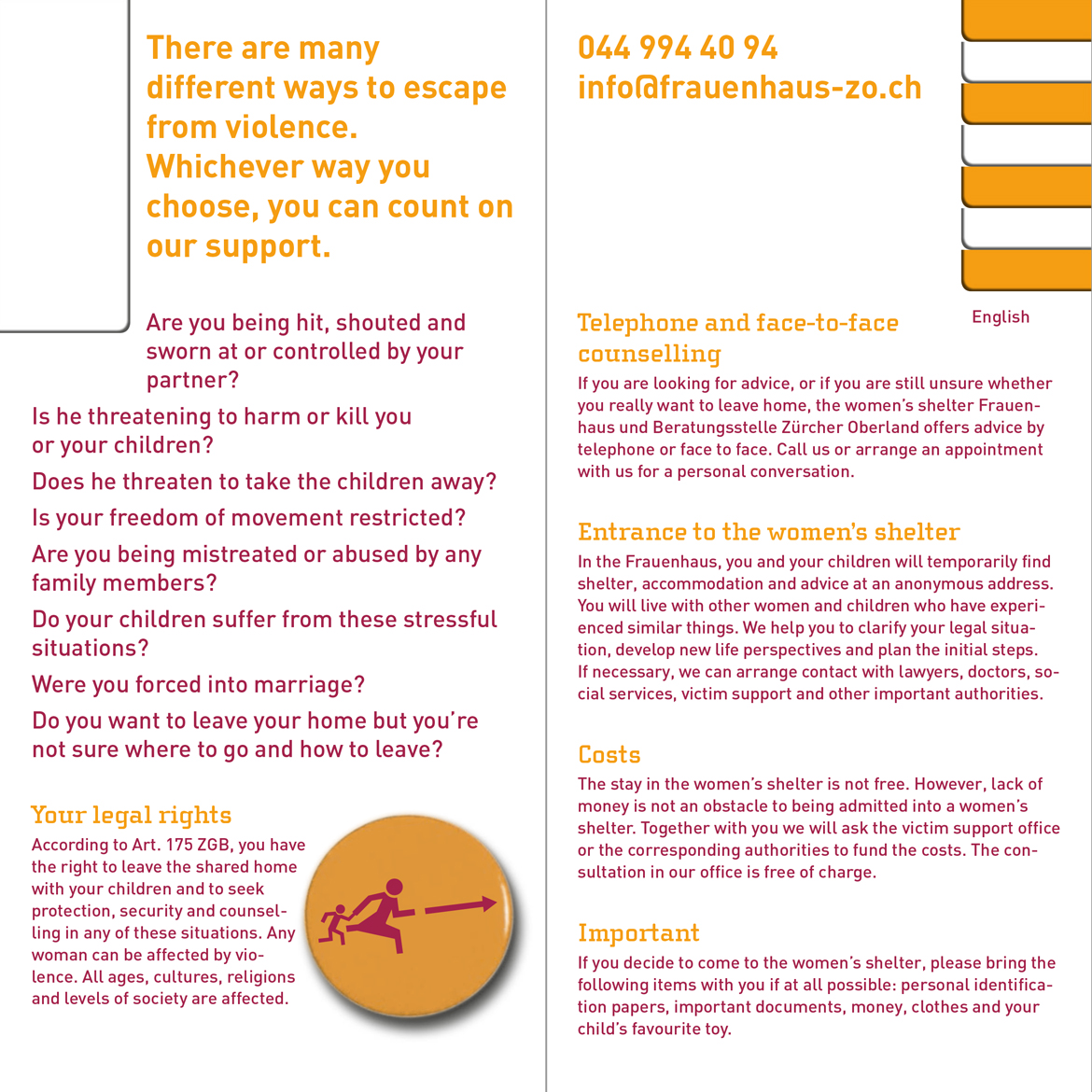 There are many different ways to escape from violence. Whichever way you choose, you can count on our support.

Are you being hit, shouted and sworn at or controlled by your partner?

Is he threatening to harm or kill you or your children?

Does he threaten to take the children away?

Is your freedom of movement restricted?

Are you being mistreated or abused by any family members?

Do your children suffer from these stressful situations?

Were you forced into marriage?

Do you want to leave your home but you're not sure where to go and how to leave?

Your legal rights

According to Art. 175 ZGB, you have the right to leave the shared home with your children and to seek protection, security and counselling in any of these situations. Any woman can be affected by violence. All ages, cultures, religions and levels of society are affected.

044 994 40 94
info@frauenhaus-zo.ch

English

Telephone and face-to-face counselling

If you are looking for advice, or if you are still unsure whether you really want to leave home, the women's shelter Frauenhaus und Beratungsstelle Zürcher Oberland offers advice by telephone or face to face. Call us or arrange an appointment with us for a personal conversation.

Entrance to the women's shelter

In the Frauenhaus, you and your children will temporarily find shelter, accommodation and advice at an anonymous address. You will live with other women and children who have experienced similar things. We help you to clarify your legal situation, develop new life perspectives and plan the initial steps. If necessary, we can arrange contact with lawyers, doctors, social services, victim support and other important authorities.

Costs

The stay in the women's shelter is not free. However, lack of money is not an obstacle to being admitted into a women's shelter. Together with you we will ask the victim support office or the corresponding authorities to fund the costs. The consultation in our office is free of charge.

Important

If you decide to come to the women's shelter, please bring the following items with you if at all possible: personal identification papers, important documents, money, clothes and your child's favourite toy.